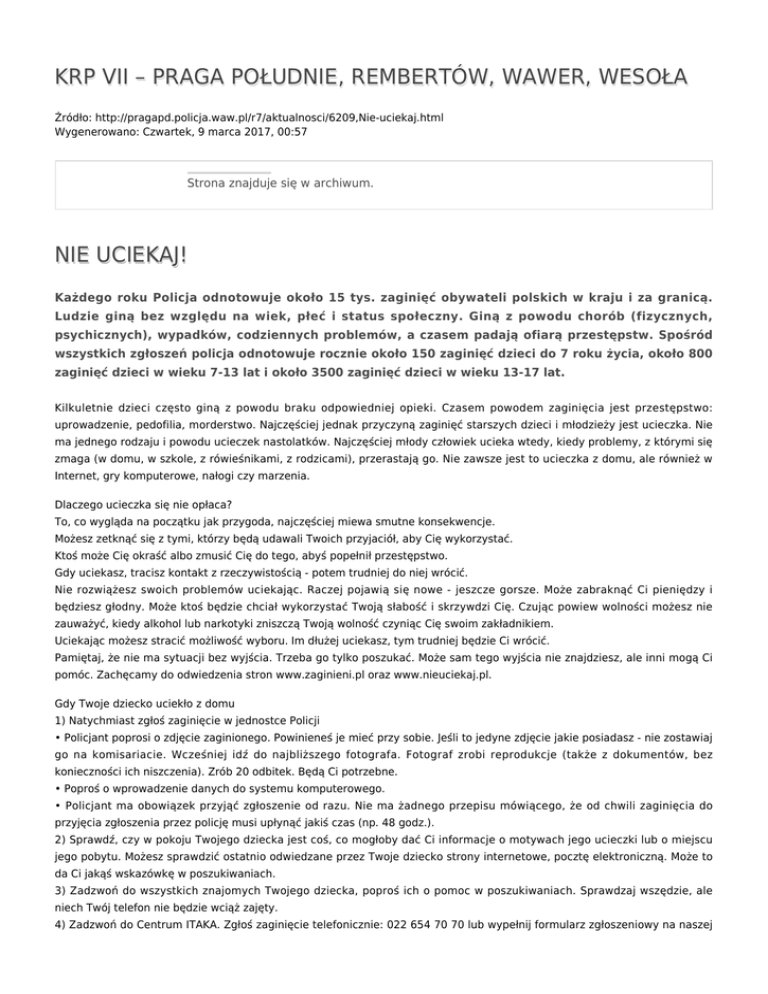 KRP VII – PRAGA POŁUDNIE, REMBERTÓW, WAWER, WESOŁA

Źródło: http://pragapd.policja.waw.pl/r7/aktualnosci/6209,Nie-uciekaj.html
Wygenerowano: Czwartek, 9 marca 2017, 00:57

Strona znajduje się w archiwum.

NIE UCIEKAJ!

Każdego roku Policja odnotowuje około 15 tys. zaginięć obywateli polskich w kraju i za granicą. Ludzie giną bez względu na wiek, płeć i status społeczny. Giną z powodu chorób (fizycznych, psychicznych), wypadków, codziennych problemów, a czasem padają ofiarą przestępstw. Spośród wszystkich zgłoszeń policja odnotowuje rocznie około 150 zaginięć dzieci do 7 roku życia, około 800 zaginięć dzieci w wieku 7-13 lat i około 3500 zaginięć dzieci w wieku 13-17 lat.

Kilkuletnie dzieci często giną z powodu braku odpowiedniej opieki. Czasem powodem zaginięcia jest przestępstwo: uprowadzenie, pedofilia, morderstwo. Najczęściej jednak przyczyną zaginięć starszych dzieci i młodzieży jest ucieczka. Nie ma jednego rodzaju i powodu ucieczek nastolatków. Najczęściej młody człowiek ucieka wtedy, kiedy problemy, z którymi się zmaga (w domu, w szkole, z rówieśnikami, z rodzicami), przerastają go. Nie zawsze jest to ucieczka z domu, ale również w Internet, gry komputerowe, nałogi czy marzenia.

Dlaczego ucieczka się nie opłaca?
To, co wygląda na początku jak przygoda, najczęściej miewa smutne konsekwencje.
Możesz zetknąć się z tymi, którzy będą udawali Twoich przyjaciół, aby Cię wykorzystać.
Ktoś może Cię okraść albo zmusić Cię do tego, abyś popełnił przestępstwo.
Gdy uciekasz, tracisz kontakt z rzeczywistością - potem trudniej do niej wrócić.
Nie rozwiążesz swoich problemów uciekając. Raczej pojawią się nowe - jeszcze gorsze. Może zabraknąć Ci pieniędzy i będziesz głodny. Może ktoś będzie chciał wykorzystać Twoją słabość i skrzywdzi Cię. Czując powiew wolności możesz nie zauważyć, kiedy alkohol lub narkotyki zniszczą Twoją wolność czyniąc Cię swoim zakładnikiem.
Uciekając możesz stracić możliwość wyboru. Im dłużej uciekasz, tym trudniej będzie Ci wrócić.
Pamiętaj, że nie ma sytuacji bez wyjścia. Trzeba go tylko poszukać. Może sam tego wyjścia nie znajdziesz, ale inni mogą Ci pomóc. Zachęcamy do odwiedzenia stron www.zaginieni.pl oraz www.nieuciekaj.pl.

Gdy Twoje dziecko uciekło z domu
1) Natychmiast zgłoś zaginięcie w jednostce Policji
• Policjant poprosi o zdjęcie zaginionego. Powinieneś je mieć przy sobie. Jeśli to jedyne zdjęcie jakie posiadasz - nie zostawiaj go na komisariacie. Wcześniej idź do najbliższego fotografa. Fotograf zrobi reprodukcje (także z dokumentów, bez konieczności ich niszczenia). Zrób 20 odbitek. Będą Ci potrzebne.
• Poproś o wprowadzenie danych do systemu komputerowego.
• Policjant ma obowiązek przyjąć zgłoszenie od razu. Nie ma żadnego przepisu mówiącego, że od chwili zaginięcia do przyjęcia zgłoszenia przez policję musi upłynąć jakiś czas (np. 48 godz.).
2) Sprawdź, czy w pokoju Twojego dziecka jest coś, co mogłoby dać Ci informacje o motywach jego ucieczki lub o miejscu jego pobytu. Możesz sprawdzić ostatnio odwiedzane przez Twoje dziecko strony internetowe, pocztę elektroniczną. Może to da Ci jakąś wskazówkę w poszukiwaniach.
3) Zadzwoń do wszystkich znajomych Twojego dziecka, poproś ich o pomoc w poszukiwaniach. Sprawdzaj wszędzie, ale niech Twój telefon nie będzie wciąż zajęty.
4) Zadzwoń do Centrum ITAKA. Zgłoś zaginięcie telefonicznie: 022 654 70 70 lub wypełnij formularz zgłoszeniowy na naszej